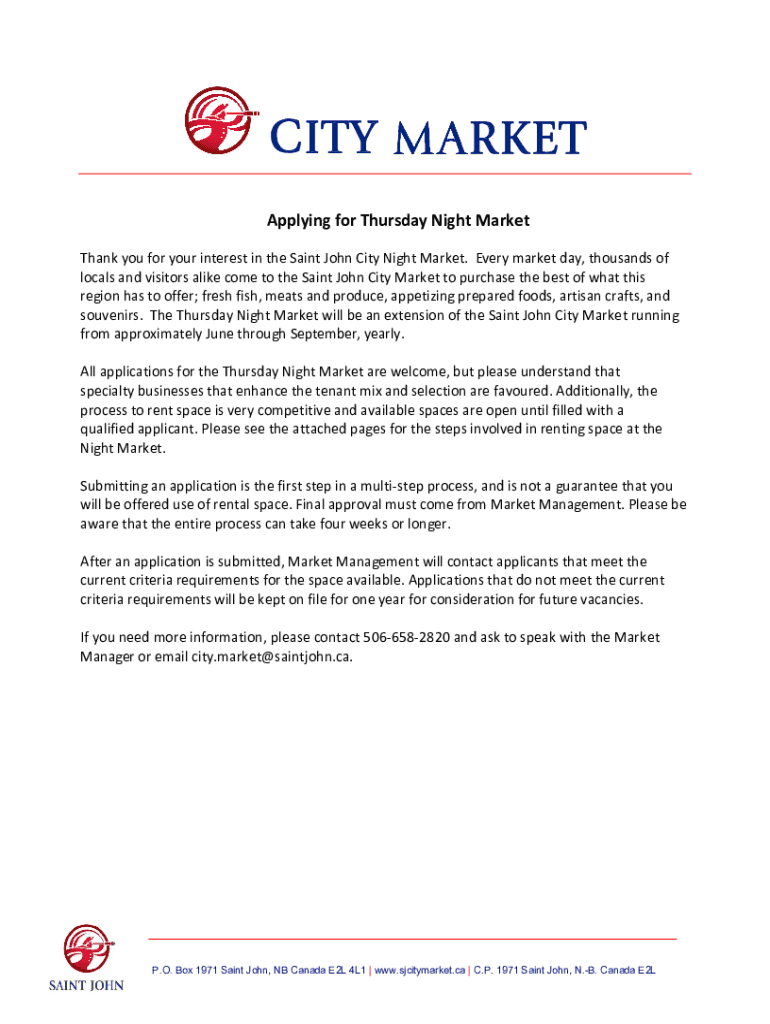 CITY MARKET

Applying for Thursday Night Market

Thank you for your interest in the Saint John City Night Market. Every market day, thousands of locals and visitors alike come to the Saint John City Market to purchase the best of what this region has to offer; fresh fish, meats and produce, appetizing prepared foods, artisan crafts, and souvenirs. The Thursday Night Market will be an extension of the Saint John City Market running from approximately June through September, yearly.

All applications for the Thursday Night Market are welcome, but please understand that specialty businesses that enhance the tenant mix and selection are favoured. Additionally, the process to rent space is very competitive and available spaces are open until filled with a qualified applicant. Please see the attached pages for the steps involved in renting space at the Night Market.

Submitting an application is the first step in a multi-step process, and is not a guarantee that you will be offered use of rental space. Final approval must come from Market Management. Please be aware that the entire process can take four weeks or longer.

After an application is submitted, Market Management will contact applicants that meet the current criteria requirements for the space available. Applications that do not meet the current criteria requirements will be kept on file for one year for consideration for future vacancies.

If you need more information, please contact 506-658-2820 and ask to speak with the Market Manager or email city.market@saintjohn.ca.

SAINT JOHN

P.O. Box 1971 Saint John, NB Canada E2L 4L1 | www.sjcitymarket.ca | C.P. 1971 Saint John, N.-B. Canada E2L